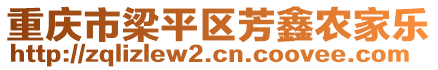 重庆市梁平区芳鑫农家乐
http://zqlizlew2.cn.coovee.com